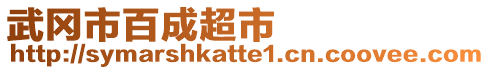 武冈市百成超市
http://symarshkatte1.cn.coovee.com